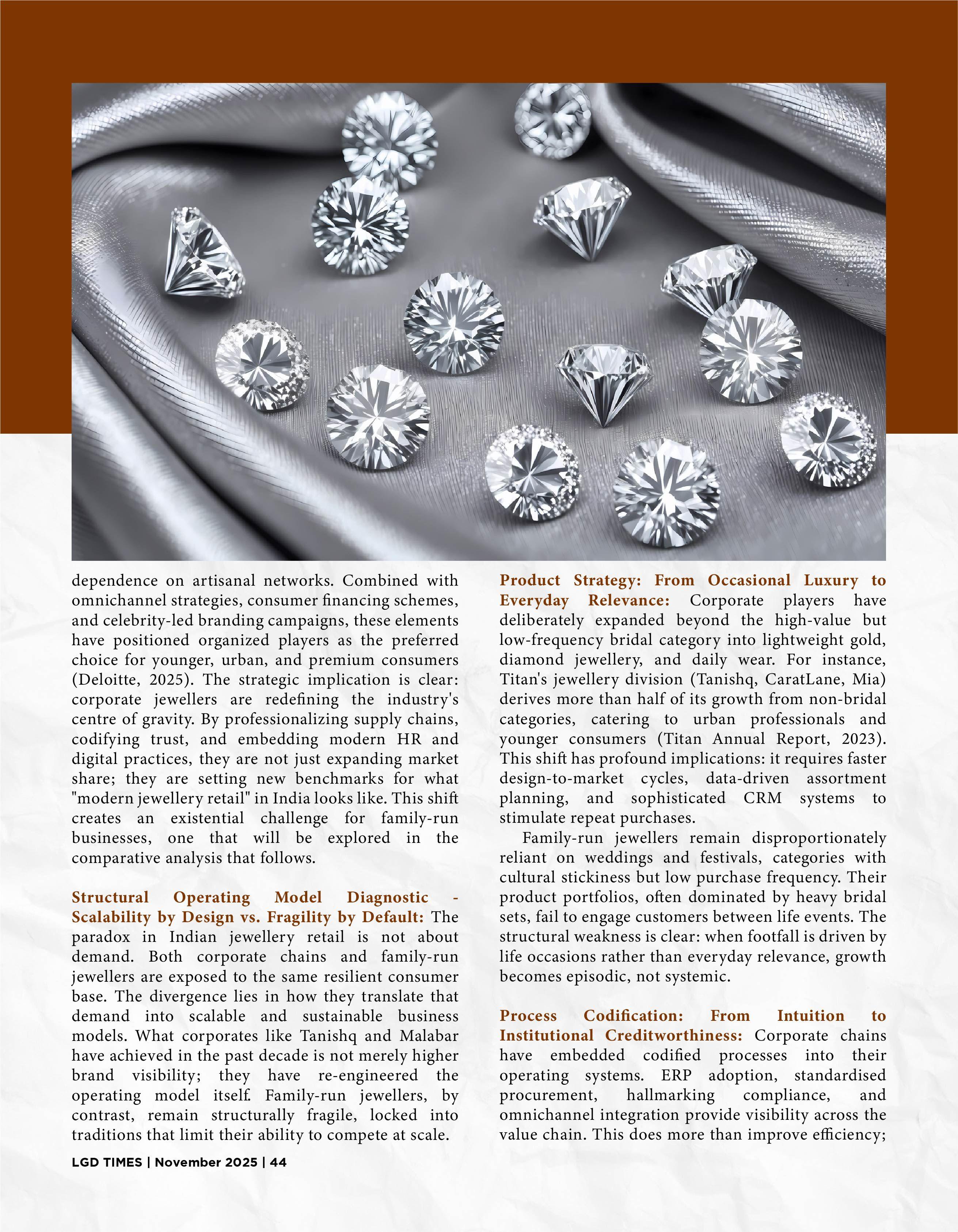 dependence on artisanal networks. Combined with omnichannel strategies, consumer financing schemes, and celebrity-led branding campaigns, these elements have positioned organized players as the preferred choice for younger, urban, and premium consumers (Deloitte, 2025). The strategic implication is clear: corporate jewellers are redefining the industry's centre of gravity. By professionalizing supply chains, codifying trust, and embedding modern HR and digital practices, they are not just expanding market share; they are setting new benchmarks for what "modern jewellery retail" in India looks like. This shift creates an existential challenge for family-run businesses, one that will be explored in the comparative analysis that follows.

Structural Operating Model Diagnostic - Scalability by Design vs. Fragility by Default: The paradox in Indian jewellery retail is not about demand. Both corporate chains and family-run jewellers are exposed to the same resilient consumer base. The divergence lies in how they translate that demand into scalable and sustainable business models. What corporates like Tanishq and Malabar have achieved in the past decade is not merely higher brand visibility; they have re-engineered the operating model itself. Family-run jewellers, by contrast, remain structurally fragile, locked into traditions that limit their ability to compete at scale.

Product Strategy: From Occasional Luxury to Everyday Relevance: Corporate players have deliberately expanded beyond the high-value but low-frequency bridal category into lightweight gold, diamond jewellery, and daily wear. For instance, Titan's jewellery division (Tanishq, CaratLane, Mia) derives more than half of its growth from non-bridal categories, catering to urban professionals and younger consumers (Titan Annual Report, 2023). This shift has profound implications: it requires faster design-to-market cycles, data-driven assortment planning, and sophisticated CRM systems to stimulate repeat purchases.

Family-run jewellers remain disproportionately reliant on weddings and festivals, categories with cultural stickiness but low purchase frequency. Their product portfolios, often dominated by heavy bridal sets, fail to engage customers between life events. The structural weakness is clear: when footfall is driven by life occasions rather than everyday relevance, growth becomes episodic, not systemic.

Process Codification: From Intuition to Institutional Creditworthiness: Corporate chains have embedded codified processes into their operating systems. ERP adoption, standardised procurement, hallmarking compliance, and omnichannel integration provide visibility across the value chain. This does more than improve efficiency;

LGD TIMES | November 2025 | 44